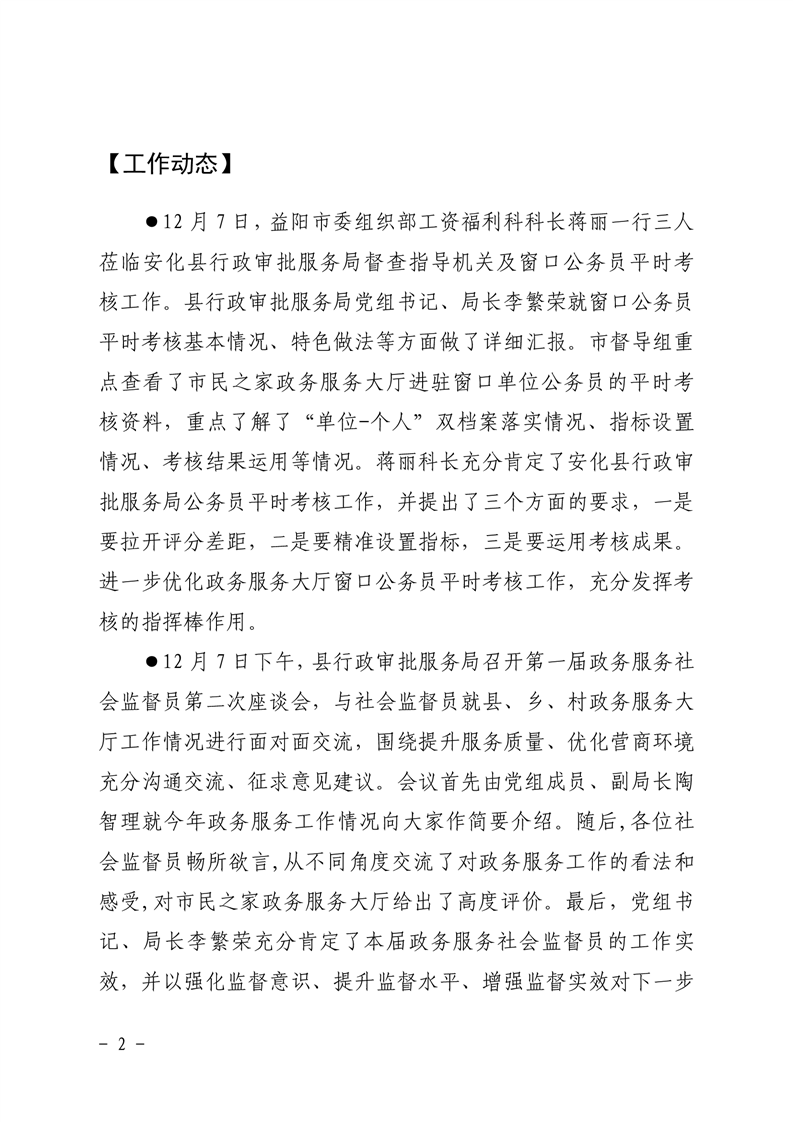 【工作动态】

●12 月 7 日，益阳市委组织部工资福利科科长蒋丽一行三人莅临安化县行政审批服务局督查指导机关及窗口公务员平时考核工作。县行政审批服务局党组书记、局长李繁荣就窗口公务员平时考核基本情况、特色做法等方面做了详细汇报。市督导组重点查看了市民之家政务服务大厅进驻窗口单位公务员的平时考核资料，重点了解了“单位-个人”双档案落实情况、指标设置情况、考核结果运用等情况。蒋丽科长充分肯定了安化县行政审批服务局公务员平时考核工作，并提出了三个方面的要求，一是要拉开评分差距，二是要精准设置指标，三是要运用考核成果。进一步优化政务服务大厅窗口公务员平时考核工作，充分发挥考核的指挥棒作用。

●12 月 7 日下午，县行政审批服务局召开第一届政务服务社会监督员第二次座谈会，与社会监督员就县、乡、村政务服务大厅工作情况进行面对面交流，围绕提升服务质量、优化营商环境充分沟通交流、征求意见建议。会议首先由党组成员、副局长陶智理就今年政务服务工作情况向大家作简要介绍。随后，各位社会监督员畅所欲言，从不同角度交流了对政务服务工作的看法和感受，对市民之家政务服务大厅给出了高度评价。最后，党组书记、局长李繁荣充分肯定了本届政务服务社会监督员的工作实效，并以强化监督意识、提升监督水平、增强监督实效对下一步

- 2 -